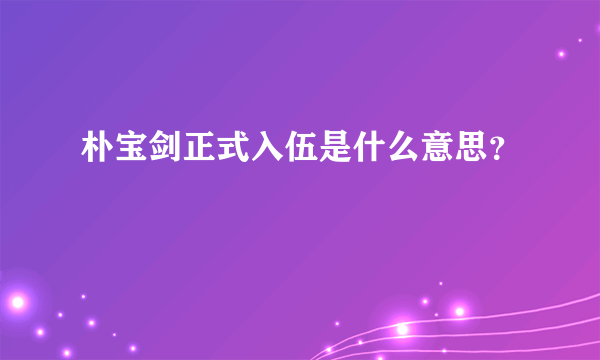 朴宝剑正式入伍是什么意思？